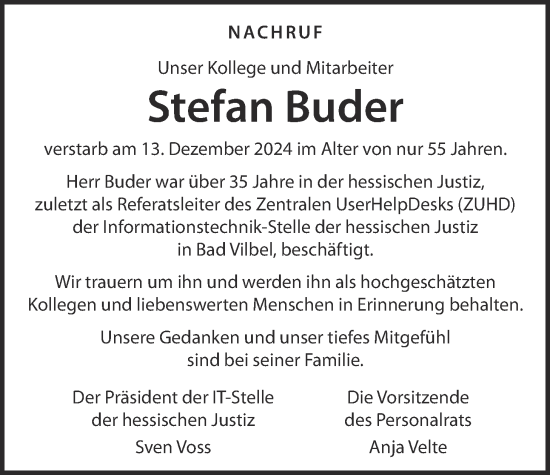 NACHRUF

Unser Kollege und Mitarbeiter

Stefan Buder

verstarb am 13. Dezember 2024 im Alter von nur 55 Jahren.

Herr Buder war über 35 Jahre in der hessischen Justiz, zuletzt als Referatsleiter des Zentralen UserHelpDesks (ZUHD) der Informationstechnik-Stelle der hessischen Justiz in Bad Vilbel, beschäftigt.

Wir trauern um ihn und werden ihn als hochgeschätzten Kollegen und liebenswerten Menschen in Erinnerung behalten.

Unsere Gedanken und unser tiefes Mitgefühl sind bei seiner Familie.

Der Präsident der IT-Stelle der hessischen Justiz
Sven Voss

Die Vorsitzende des Personalrats
Anja Velte